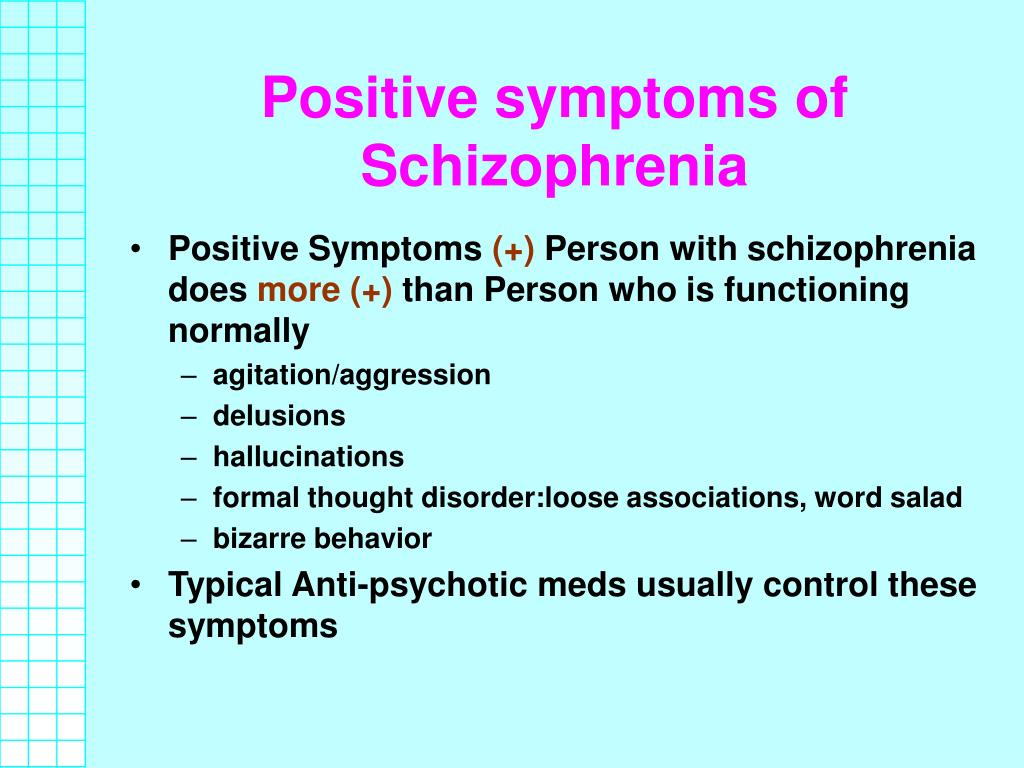 Positive symptoms of Schizophrenia

• Positive Symptoms (+) Person with schizophrenia does more (+) than Person who is functioning normally
– agitation/aggression
– delusions
– hallucinations
– formal thought disorder:loose associations, word salad
– bizarre behavior
• Typical Anti-psychotic meds usually control these symptoms